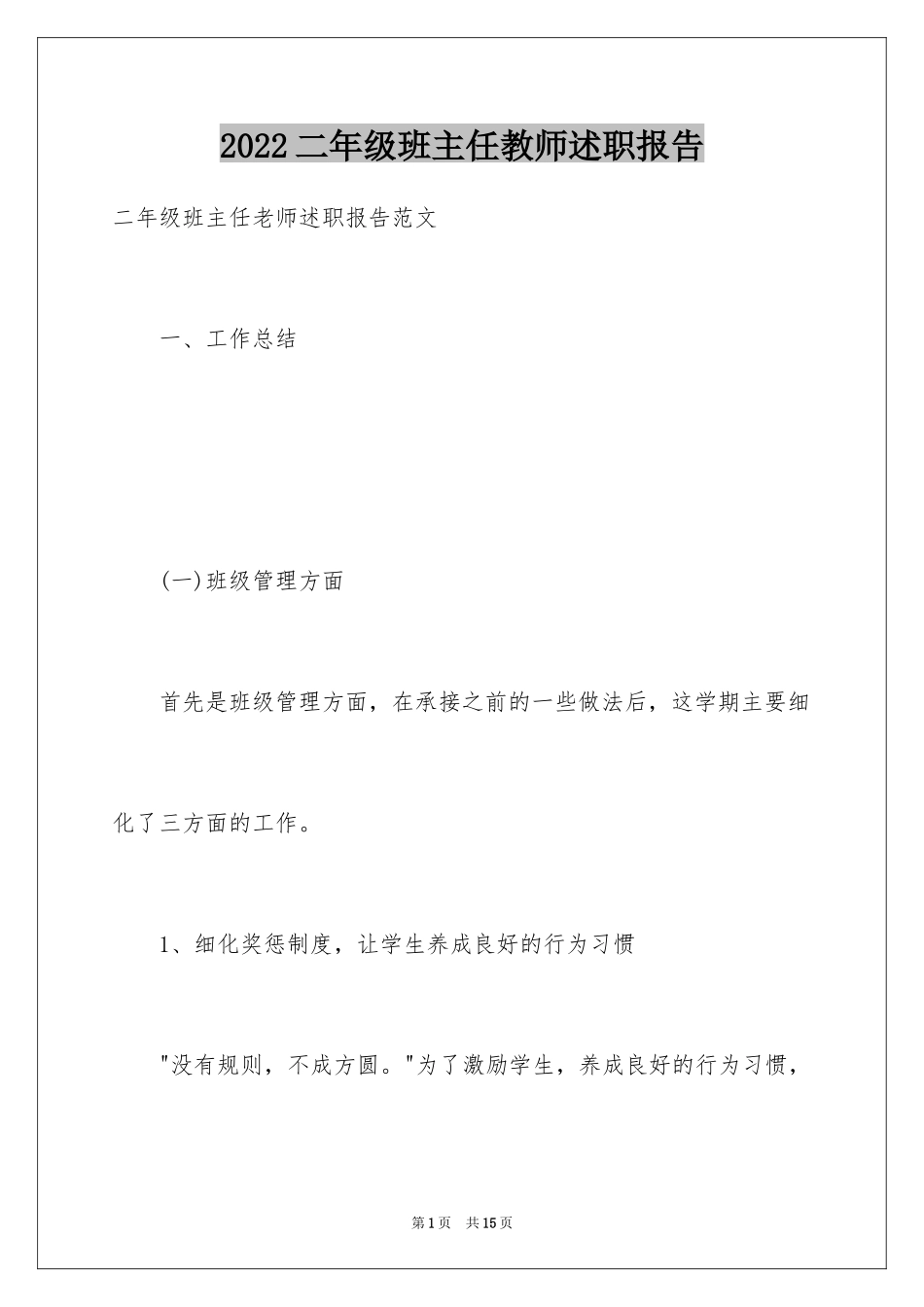 2022二年级班主任教师述职报告

二年级班主任老师述职报告范文

一、工作总结

(一)班级管理方面

首先是班级管理方面，在承接之前的一些做法后，这学期主要细化了三方面的工作。

1、细化奖惩制度，让学生养成良好的行为习惯

"没有规则，不成方圆。"为了激励学生，养成良好的行为习惯，

第1页 共15页